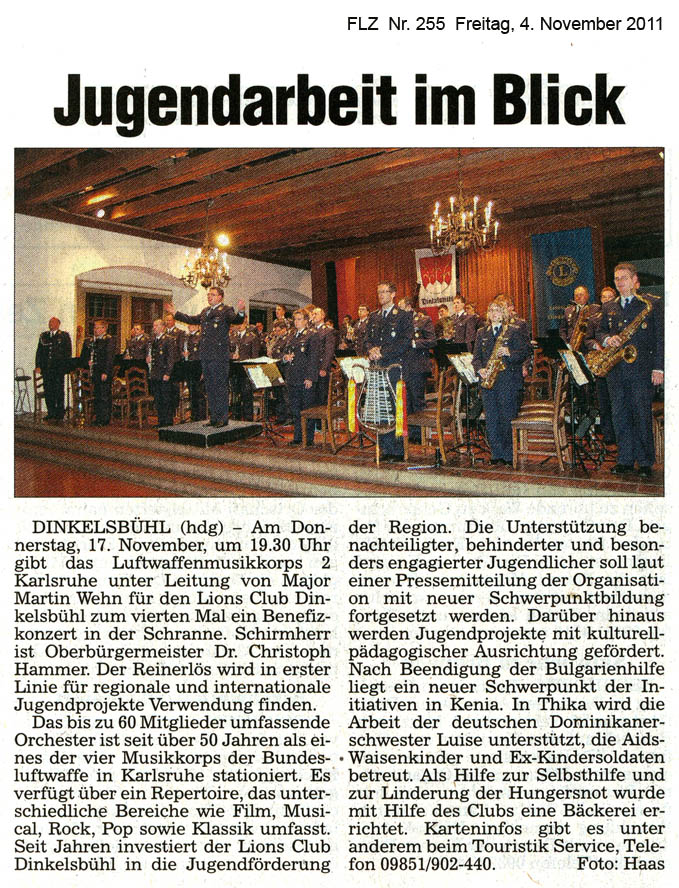 FLZ Nr. 255 Freitag, 4. November 2011

Jugendarbeit im Blick

DINKELSBÜHL (hdg) – Am Donnerstag, 17. November, um 19.30 Uhr gibt das Luftwaffenmusikkorps 2 Karlsruhe unter Leitung von Major Martin Wehn für den Lions Club Dinkelsbühl zum vierten Mal ein Benefizkonzert in der Schranne. Schirmherr ist Oberbürgermeister Dr. Christoph Hammer. Der Reinerlös wird in erster Linie für regionale und internationale Jugendprojekte Verwendung finden.

Das bis zu 60 Mitglieder umfassende Orchester ist seit über 50 Jahren als eines der vier Musikkorps der Bundesluftwaffe in Karlsruhe stationiert. Es verfügt über ein Repertoire, das unterschiedliche Bereiche wie Film, Musical, Rock, Pop sowie Klassik umfasst. Seit Jahren investiert der Lions Club Dinkelsbühl in die Jugendförderung der Region. Die Unterstützung benachteiligter, behinderter und besonders engagierter Jugendlicher soll laut einer Pressemitteilung der Organisation mit neuer Schwerpunktbildung fortgesetzt werden. Darüber hinaus werden Jugendprojekte mit kulturell-pädagogischer Ausrichtung gefördert. Nach Beendigung der Bulgarienhilfe liegt ein neuer Schwerpunkt der Initiativen in Kenia. In Thika wird die Arbeit der deutschen Dominikanerschwester Luise unterstützt, die Aids-Waisenkinder und Ex-Kindersoldaten betreut. Als Hilfe zur Selbsthilfe und zur Linderung der Hungersnot wurde mit Hilfe des Clubs eine Bäckerei errichtet. Karteninfos gibt es unter anderem beim Touristik Service, Telefon 09851/902-440. Foto: Haas